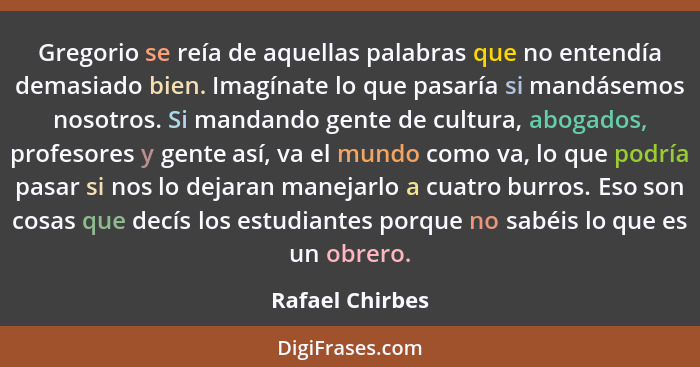 Gregorio se reía de aquellas palabras que no entendía demasiado bien. Imagínate lo que pasaría si mandásemos nosotros. Si mandando gente de cultura, abogados, profesores y gente así, va el mundo como va, lo que podría pasar si nos lo dejaran manejarlo a cuatro burros. Eso son cosas que decís los estudiantes porque no sabéis lo que es un obrero.

Rafael Chirbes

DigiFrases.com